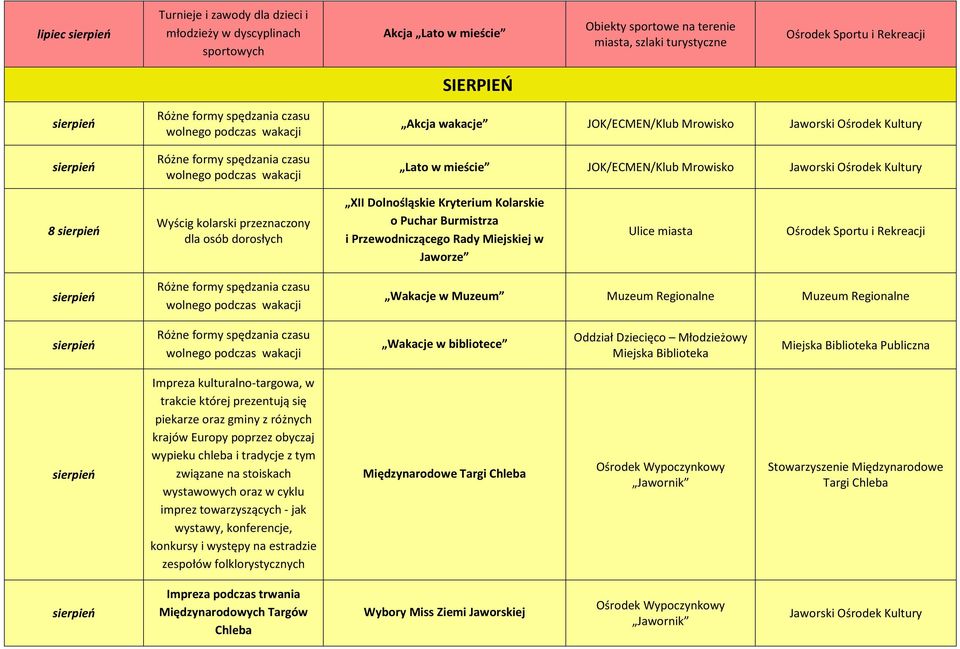 | lipiec sierpień | Turnieje i zawody dla dzieci i młodzieży w dyscyplinach sportowych | Akcja „Lato w mieście” | Obiekty sportowe na terenie miasta, szlaki turystyczne | Ośrodek Sportu i Rekreacji |
|---|---|---|---|---|
| SIERPIEŃ | | | | |
| sierpień | Różne formy spędzania czasu wolnego podczas wakacji | „Akcja wakacje” | JOK/ECMEN/Klub Mrowisko | Jaworski Ośrodek Kultury |
| sierpień | Różne formy spędzania czasu wolnego podczas wakacji | „Lato w mieście” | JOK/ECMEN/Klub Mrowisko | Jaworski Ośrodek Kultury |
| 8 sierpień | Wyścig kolarski przeznaczony dla osób dorosłych | „XII Dolnośląskie Kryterium Kolarskie o Puchar Burmistrza i Przewodniczącego Rady Miejskiej w Jaworze” | Ulice miasta | Ośrodek Sportu i Rekreacji |
| sierpień | Różne formy spędzania czasu wolnego podczas wakacji | „Wakacje w Muzeum” | Muzeum Regionalne | Muzeum Regionalne |
| sierpień | Różne formy spędzania czasu wolnego podczas wakacji | „Wakacje w bibliotece” | Oddział Dziecięco – Młodzieżowy Miejska Biblioteka | Miejska Biblioteka Publiczna |
| sierpień | Impreza kulturalno-targowa, w trakcie której prezentują się piekarze oraz gminy z różnych krajów Europy poprzez obyczaj wypieku chleba i tradycje z tym związane na stoiskach wystawowych oraz w cyklu imprez towarzyszących - jak wystawy, konferencje, konkursy i występy na estradzie zespołów folklorystycznych | Międzynarodowe Targi Chleba | Ośrodek Wypoczynkowy „Jawornik” | Stowarzyszenie Międzynarodowe Targi Chleba |
| sierpień | Impreza podczas trwania Międzynarodowych Targów Chleba | Wybory Miss Ziemi Jaworskiej | Ośrodek Wypoczynkowy „Jawornik” | Jaworski Ośrodek Kultury |